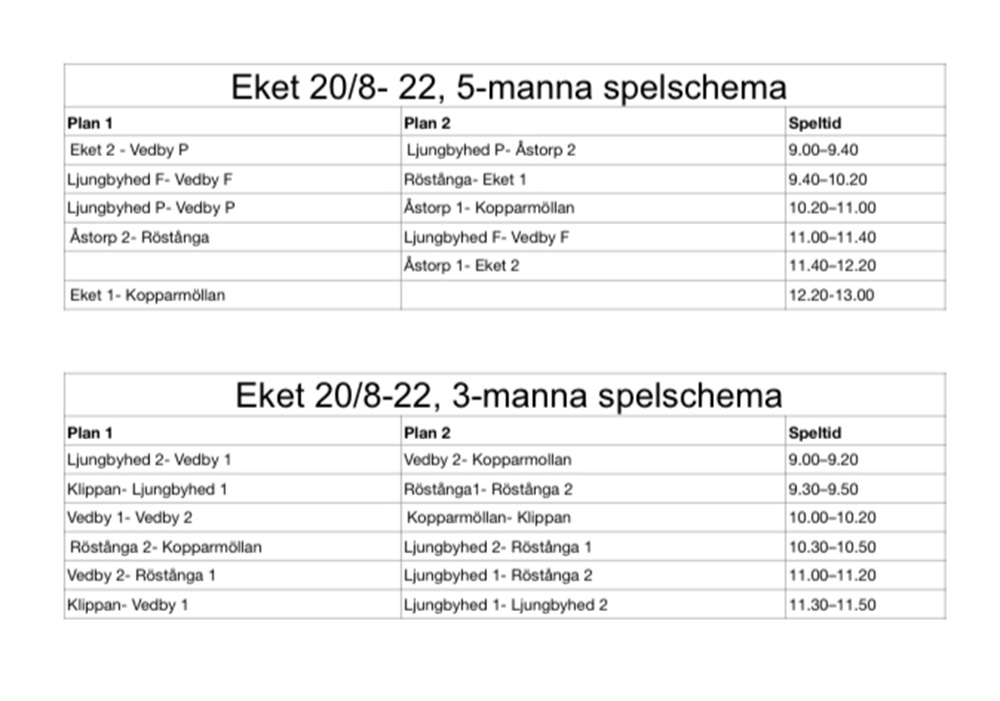 Eket 20/8- 22, 5-manna spelschema

| Plan 1 | Plan 2 | Speltid |
|---|---|---|
| Eket 2 - Vedby P | Ljungbyhed P- Åstorp 2 | 9.00–9.40 |
| Ljungbyhed F- Vedby F | Röstånga- Eket 1 | 9.40–10.20 |
| Ljungbyhed P- Vedby P | Åstorp 1- Kopparmöllan | 10.20–11.00 |
| Åstorp 2- Röstånga | Ljungbyhed F- Vedby F | 11.00–11.40 |
|  | Åstorp 1- Eket 2 | 11.40–12.20 |
| Eket 1- Kopparmöllan |  | 12.20-13.00 |

Eket 20/8-22, 3-manna spelschema

| Plan 1 | Plan 2 | Speltid |
|---|---|---|
| Ljungbyhed 2- Vedby 1 | Vedby 2- Kopparmollan | 9.00–9.20 |
| Klippan- Ljungbyhed 1 | Röstånga1- Röstånga 2 | 9.30–9.50 |
| Vedby 1- Vedby 2 | Kopparmöllan- Klippan | 10.00–10.20 |
| Röstånga 2- Kopparmöllan | Ljungbyhed 2- Röstånga 1 | 10.30–10.50 |
| Vedby 2- Röstånga 1 | Ljungbyhed 1- Röstånga 2 | 11.00–11.20 |
| Klippan- Vedby 1 | Ljungbyhed 1- Ljungbyhed 2 | 11.30–11.50 |